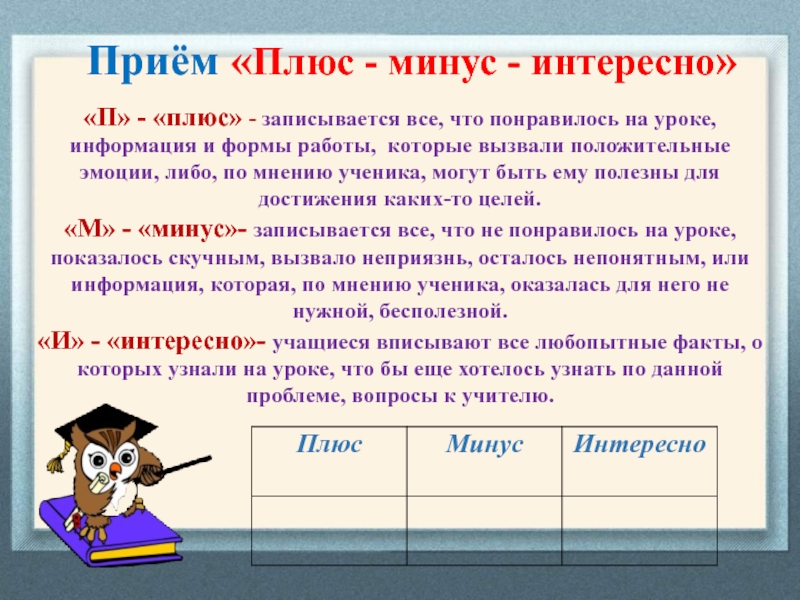 Приём «Плюс - минус - интересно»

«П» - «плюс» - записывается все, что понравилось на уроке, информация и формы работы, которые вызвали положительные эмоции, либо, по мнению ученика, могут быть ему полезны для достижения каких-то целей.

«М» - «минус»- записывается все, что не понравилось на уроке, показалось скучным, вызвало неприязнь, осталось непонятным, или информация, которая, по мнению ученика, оказалась для него не нужной, бесполезной.

«И» - «интересно»- учащиеся вписывают все любопытные факты, о которых узнали на уроке, что бы еще хотелось узнать по данной проблеме, вопросы к учителю.

| Плюс | Минус | Интересно |
|---|---|---|
| | | |